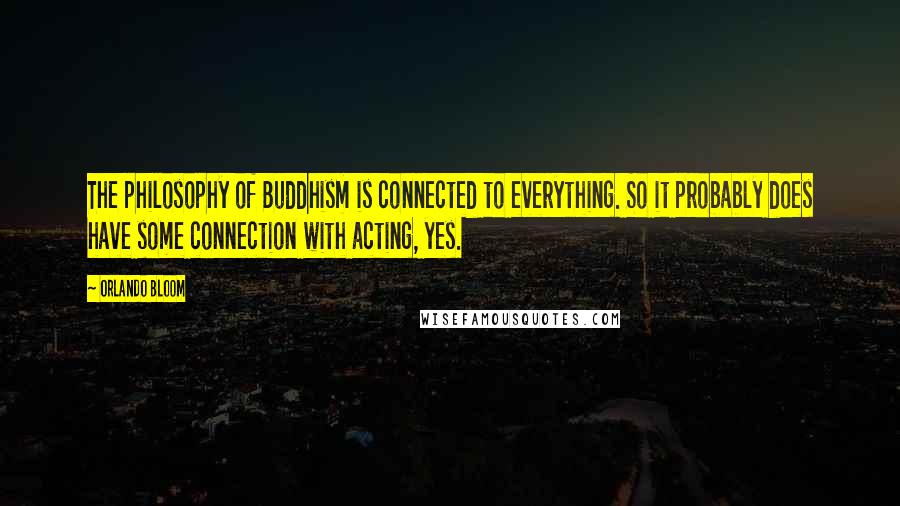 THE PHILOSOPHY OF BUDDHISM IS CONNECTED TO EVERYTHING. SO IT PROBABLY DOES HAVE SOME CONNECTION WITH ACTING, YES.

— ORLANDO BLOOM

WISEFAMOUSQUOTES.COM